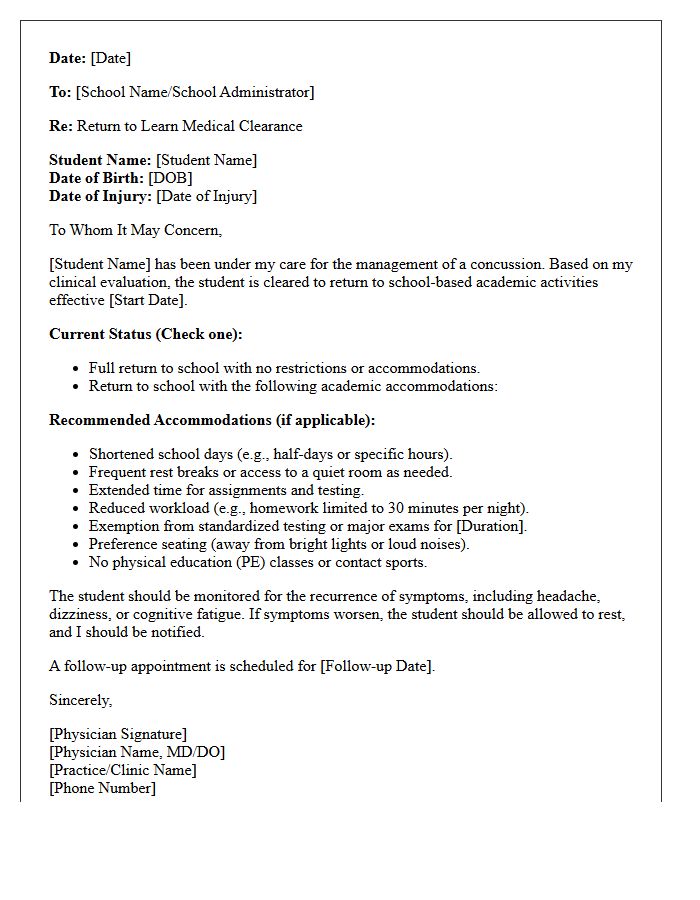 Date: [Date]

To: [School Name/School Administrator]

Re: Return to Learn Medical Clearance

Student Name: [Student Name]
Date of Birth: [DOB]
Date of Injury: [Date of Injury]

To Whom It May Concern,

[Student Name] has been under my care for the management of a concussion. Based on my clinical evaluation, the student is cleared to return to school-based academic activities effective [Start Date].

Current Status (Check one):

• Full return to school with no restrictions or accommodations.
• Return to school with the following academic accommodations:

Recommended Accommodations (if applicable):

• Shortened school days (e.g., half-days or specific hours).
• Frequent rest breaks or access to a quiet room as needed.
• Extended time for assignments and testing.
• Reduced workload (e.g., homework limited to 30 minutes per night).
• Exemption from standardized testing or major exams for [Duration].
• Preference seating (away from bright lights or loud noises).
• No physical education (PE) classes or contact sports.

The student should be monitored for the recurrence of symptoms, including headache, dizziness, or cognitive fatigue. If symptoms worsen, the student should be allowed to rest, and I should be notified.

A follow-up appointment is scheduled for [Follow-up Date].

Sincerely,

[Physician Signature]
[Physician Name, MD/DO]
[Practice/Clinic Name]
[Phone Number]